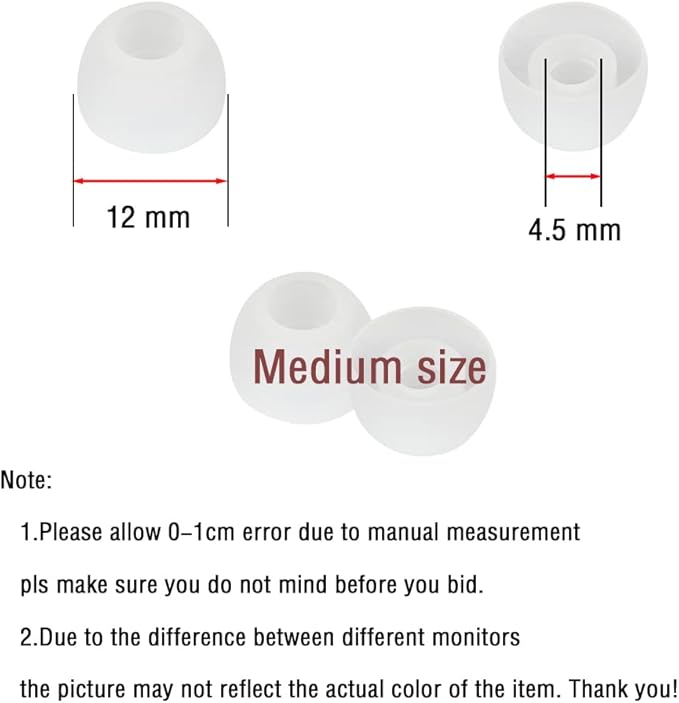 12 mm

4.5 mm

Medium size

Note:

1.Please allow 0–1cm error due to manual measurement

pls make sure you do not mind before you bid.

2.Due to the difference between different monitors

the picture may not reflect the actual color of the item. Thank you!